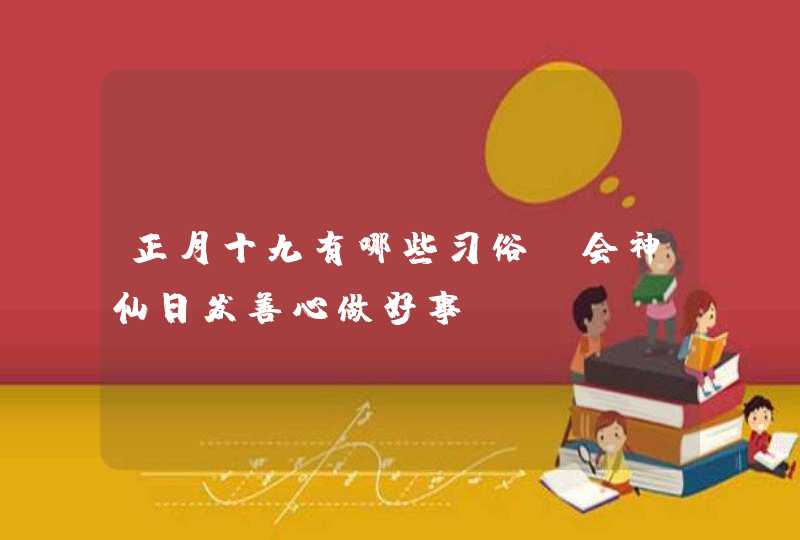 正月十九有哪些习俗 会神仙日发善心做好事